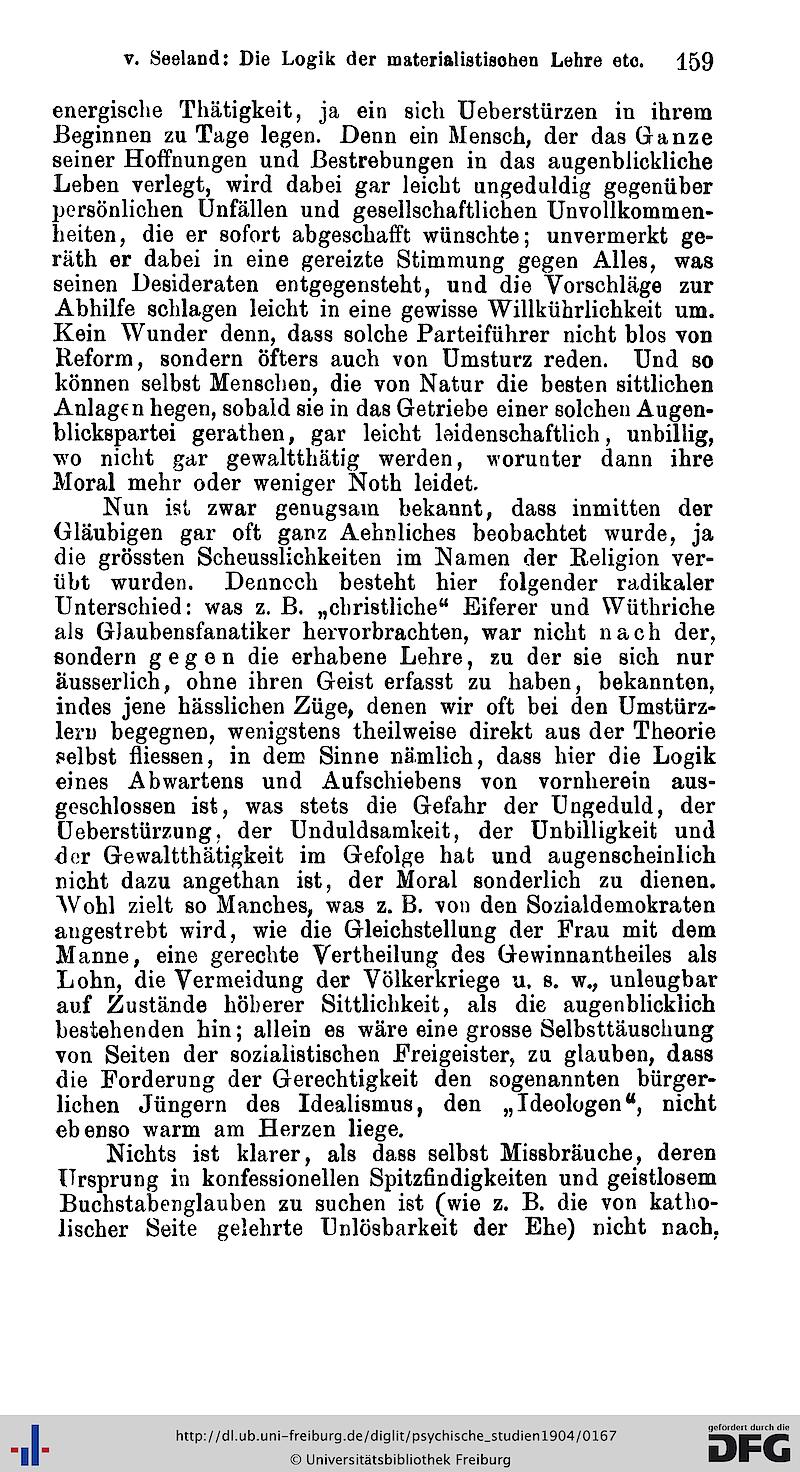 v. Seeland: Die Logik der materialistischen Lehre etc. 159

energische Thätigkeit, ja ein sich Ueberstürzen in ihrem Beginnen zu Tage legen. Denn ein Mensch, der das Ganze seiner Hoffnungen und Bestrebungen in das augenblickliche Leben verlegt, wird dabei gar leicht ungeduldig gegenüber persönlichen Unfällen und gesellschaftlichen Unvollkommenheiten, die er sofort abgeschafft wünschte; unvermerkt geräth er dabei in eine gereizte Stimmung gegen Alles, was seinen Desideraten entgegensteht, und die Vorschläge zur Abhilfe schlagen leicht in eine gewisse Willkührlichkeit um. Kein Wunder denn, dass solche Parteiführer nicht blos von Reform, sondern öfters auch von Umsturz reden. Und so können selbst Menschen, die von Natur die besten sittlichen Anlagen hegen, sobald sie in das Getriebe einer solchen Augenblickspartei gerathen, gar leicht leidenschaftlich, unbillig, wo nicht gar gewaltthätig werden, worunter dann ihre Moral mehr oder weniger Noth leidet.

Nun ist zwar genugsam bekannt, dass inmitten der Gläubigen gar oft ganz Aehnliches beobachtet wurde, ja die grössten Scheusslichkeiten im Namen der Religion verübt wurden. Dennoch besteht hier folgender radikaler Unterschied: was z. B. „christliche“ Eiferer und Wüthriche als Glaubensfanatiker hervorbrachten, war nicht nach der, sondern gegen die erhabene Lehre, zu der sie sich nur äusserlich, ohne ihren Geist erfasst zu haben, bekannten, indes jene hässlichen Züge, denen wir oft bei den Umstürzlern begegnen, wenigstens theilweise direkt aus der Theorie selbst fliessen, in dem Sinne nämlich, dass hier die Logik eines Abwartens und Aufschiebens von vornherein ausgeschlossen ist, was stets die Gefahr der Ungeduld, der Ueberstürzung, der Unduldsamkeit, der Unbilligkeit und der Gewaltthätigkeit im Gefolge hat und augenscheinlich nicht dazu angethan ist, der Moral sonderlich zu dienen. Wohl zielt so Manches, was z. B. von den Sozialdemokraten angestrebt wird, wie die Gleichstellung der Frau mit dem Manne, eine gerechte Vertheilung des Gewinnantheiles als Lohn, die Vermeidung der Völkerkriege u. s. w., unleugbar auf Zustände höherer Sittlichkeit, als die augenblicklich bestehenden hin; allein es wäre eine grosse Selbsttäuschung von Seiten der sozialistischen Freigeister, zu glauben, dass die Forderung der Gerechtigkeit den sogenannten bürgerlichen Jüngern des Idealismus, den „Ideologen“, nicht ebenso warm am Herzen liege.

Nichts ist klarer, als dass selbst Missbräuche, deren Ursprung in konfessionellen Spitzfindigkeiten und geistlosem Buchstabenglauben zu suchen ist (wie z. B. die von katholischer Seite gelehrte Unlösbarkeit der Ehe) nicht nach,

http://dl.ub.uni-freiburg.de/diglit/psychische_studien1904/0167
© Universitätsbibliothek Freiburg
gefördert durch die DFG